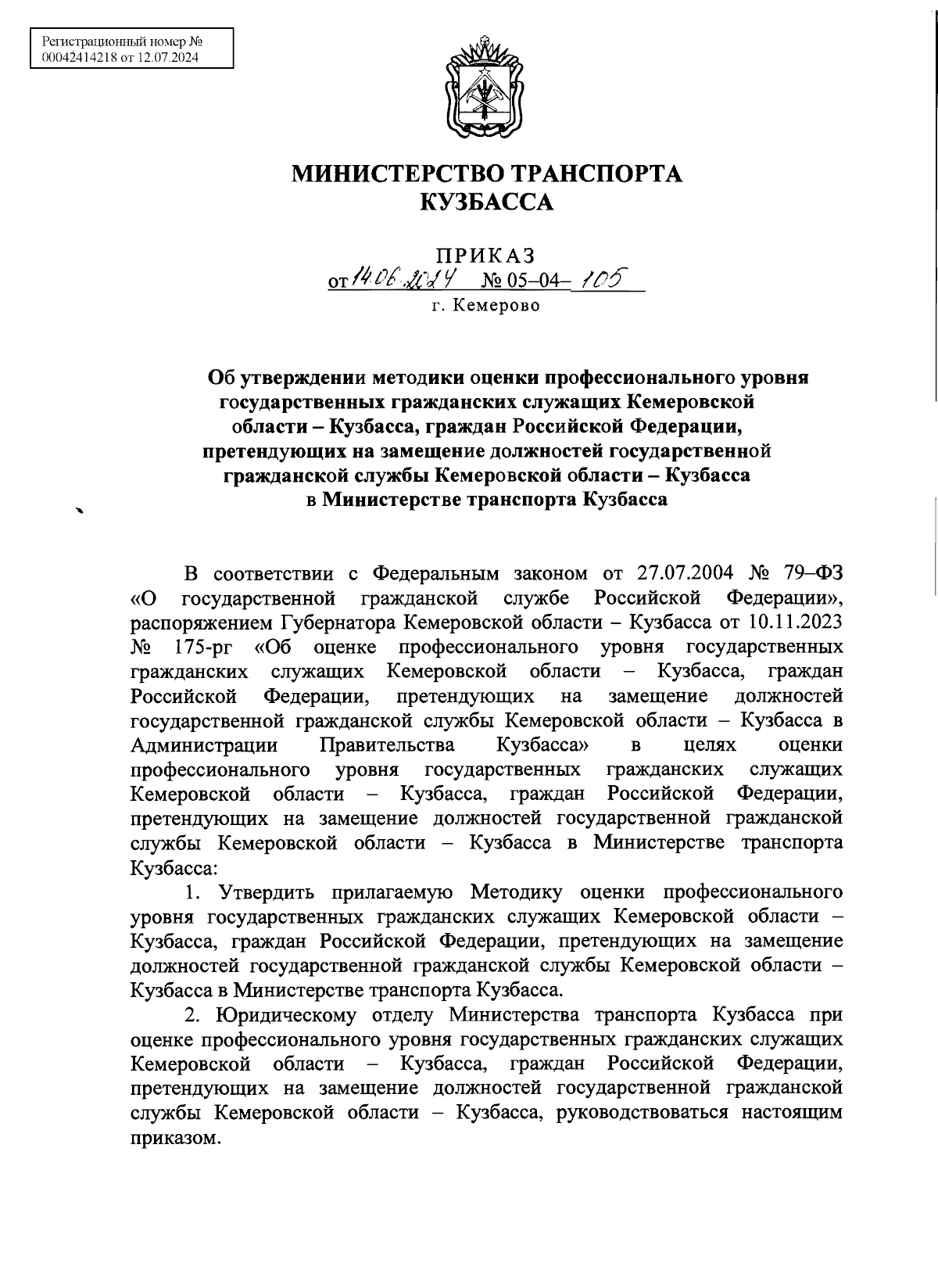 Регистрационный номер № 00042414218 от 12.07.2024

МИНИСТЕРСТВО ТРАНСПОРТА КУЗБАССА

ПРИКАЗ
от 14.06.2024 № 05–04– 105
г. Кемерово

Об утверждении методики оценки профессионального уровня государственных гражданских служащих Кемеровской области – Кузбасса, граждан Российской Федерации, претендующих на замещение должностей государственной гражданской службы Кемеровской области – Кузбасса в Министерстве транспорта Кузбасса

В соответствии с Федеральным законом от 27.07.2004 № 79–ФЗ «О государственной гражданской службе Российской Федерации», распоряжением Губернатора Кемеровской области – Кузбасса от 10.11.2023 № 175-рг «Об оценке профессионального уровня государственных гражданских служащих Кемеровской области – Кузбасса, граждан Российской Федерации, претендующих на замещение должностей государственной гражданской службы Кемеровской области – Кузбасса в Администрации Правительства Кузбасса» в целях оценки профессионального уровня государственных гражданских служащих Кемеровской области – Кузбасса, граждан Российской Федерации, претендующих на замещение должностей государственной гражданской службы Кемеровской области – Кузбасса в Министерстве транспорта Кузбасса:

1. Утвердить прилагаемую Методику оценки профессионального уровня государственных гражданских служащих Кемеровской области – Кузбасса, граждан Российской Федерации, претендующих на замещение должностей государственной гражданской службы Кемеровской области – Кузбасса в Министерстве транспорта Кузбасса.

2. Юридическому отделу Министерства транспорта Кузбасса при оценке профессионального уровня государственных гражданских служащих Кемеровской области – Кузбасса, граждан Российской Федерации, претендующих на замещение должностей государственной гражданской службы Кемеровской области – Кузбасса, руководствоваться настоящим приказом.